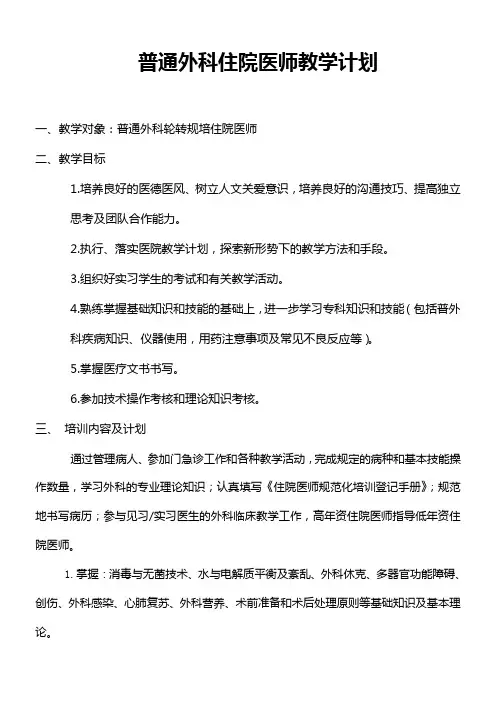 普通外科住院医师教学计划

一、教学对象：普通外科轮转规培住院医师

二、教学目标

1.培养良好的医德医风、树立人文关爱意识，培养良好的沟通技巧、提高独立思考及团队合作能力。

2.执行、落实医院教学计划，探索新形势下的教学方法和手段。

3.组织好实习学生的考试和有关教学活动。

4.熟练掌握基础知识和技能的基础上，进一步学习专科知识和技能（包括普外科疾病知识、仪器使用，用药注意事项及常见不良反应等）。

5.掌握医疗文书书写。

6.参加技术操作考核和理论知识考核。

三、 培训内容及计划

通过管理病人、参加门急诊工作和各种教学活动，完成规定的病种和基本技能操作数量，学习外科的专业理论知识；认真填写《住院医师规范化培训登记手册》；规范地书写病历；参与见习/实习医生的外科临床教学工作，高年资住院医师指导低年资住院医师。

1. 掌握：消毒与无菌技术、水与电解质平衡及紊乱、外科休克、多器官功能障碍、创伤、外科感染、心肺复苏、外科营养、术前准备和术后处理原则等基础知识及基本理论。